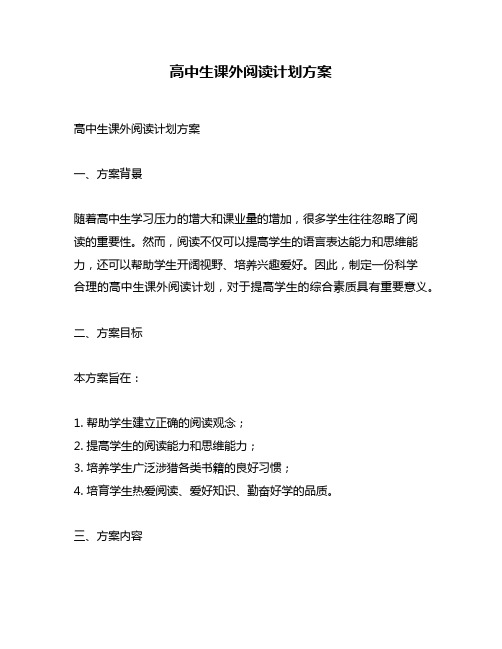 高中生课外阅读计划方案

高中生课外阅读计划方案

一、方案背景

随着高中生学习压力的增大和课业量的增加，很多学生往往忽略了阅读的重要性。然而，阅读不仅可以提高学生的语言表达能力和思维能力，还可以帮助学生开阔视野、培养兴趣爱好。因此，制定一份科学合理的高中生课外阅读计划，对于提高学生的综合素质具有重要意义。

二、方案目标

本方案旨在：

1. 帮助学生建立正确的阅读观念；
2. 提高学生的阅读能力和思维能力；
3. 培养学生广泛涉猎各类书籍的良好习惯；
4. 培育学生热爱阅读、爱好知识、勤奋好学的品质。

三、方案内容